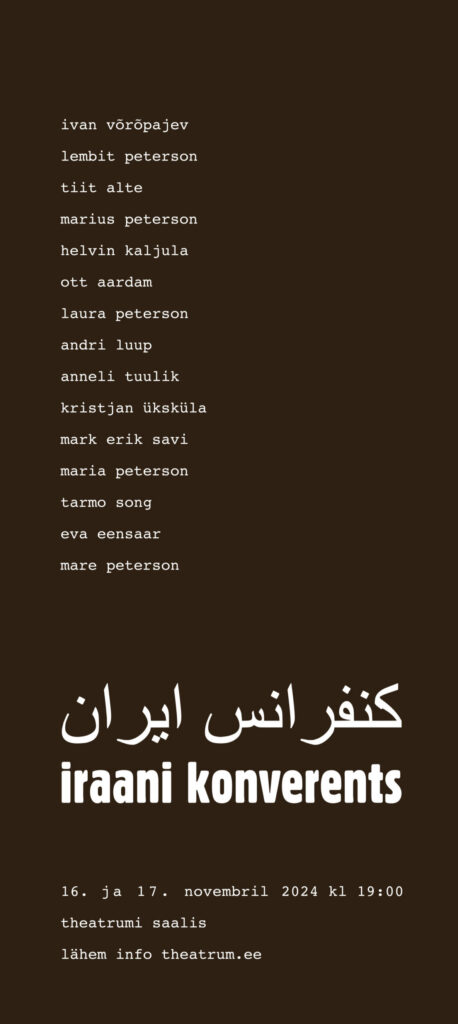 ivan võrõpajev
lembit peterson
tiit alte
marius peterson
helvin kaljula
ott aardam
laura peterson
andri luup
anneli tuulik
kristjan üksküla
mark erik savi
maria peterson
tarmo song
eva eensaar
mare peterson

کنفرانس ایران
iraani konverents

16. ja 17. novembril 2024 kl 19:00
theatrumi saalis
lähem info theatrum.ee